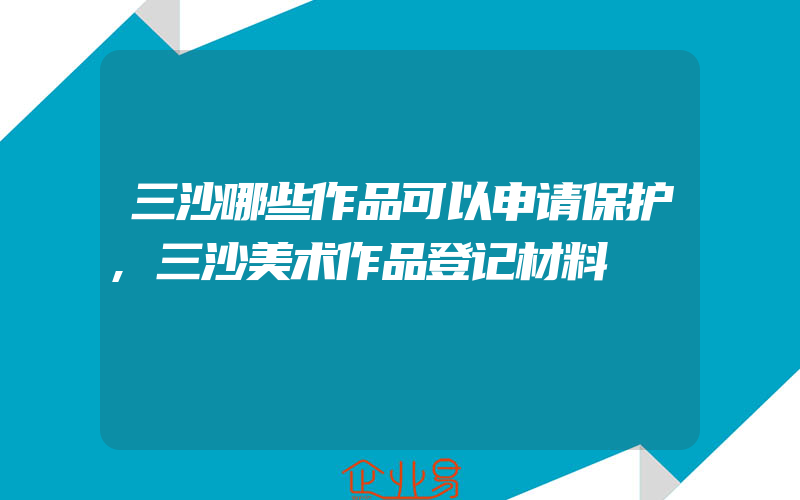 三沙哪些作品可以申请保护，三沙美术作品登记材料

企业易